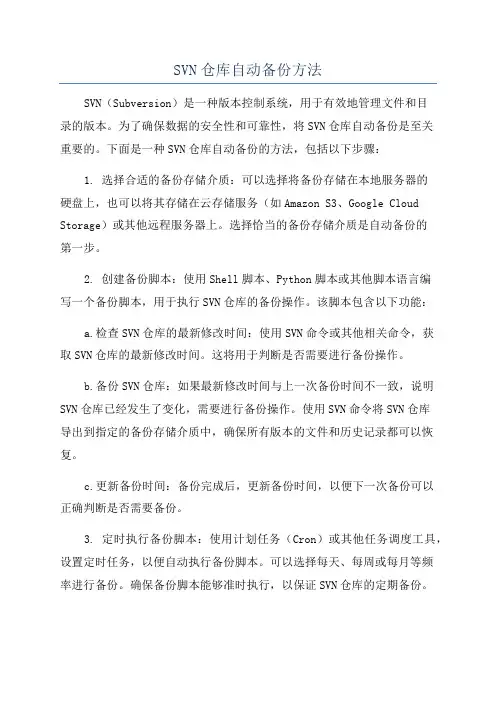 SVN仓库自动备份方法

SVN（Subversion）是一种版本控制系统，用于有效地管理文件和目录的版本。为了确保数据的安全性和可靠性，将SVN仓库自动备份是至关重要的。下面是一种SVN仓库自动备份的方法，包括以下步骤：

1. 选择合适的备份存储介质：可以选择将备份存储在本地服务器的硬盘上，也可以将其存储在云存储服务（如Amazon S3、Google Cloud Storage）或其他远程服务器上。选择恰当的备份存储介质是自动备份的第一步。

2. 创建备份脚本：使用Shell脚本、Python脚本或其他脚本语言编写一个备份脚本，用于执行SVN仓库的备份操作。该脚本包含以下功能：

a.检查SVN仓库的最新修改时间：使用SVN命令或其他相关命令，获取SVN仓库的最新修改时间。这将用于判断是否需要进行备份操作。

b.备份SVN仓库：如果最新修改时间与上一次备份时间不一致，说明SVN仓库已经发生了变化，需要进行备份操作。使用SVN命令将SVN仓库导出到指定的备份存储介质中，确保所有版本的文件和历史记录都可以恢复。

c.更新备份时间：备份完成后，更新备份时间，以便下一次备份可以正确判断是否需要备份。

3. 定时执行备份脚本：使用计划任务（Cron）或其他任务调度工具，设置定时任务，以便自动执行备份脚本。可以选择每天、每周或每月等频率进行备份。确保备份脚本能够准时执行，以保证SVN仓库的定期备份。